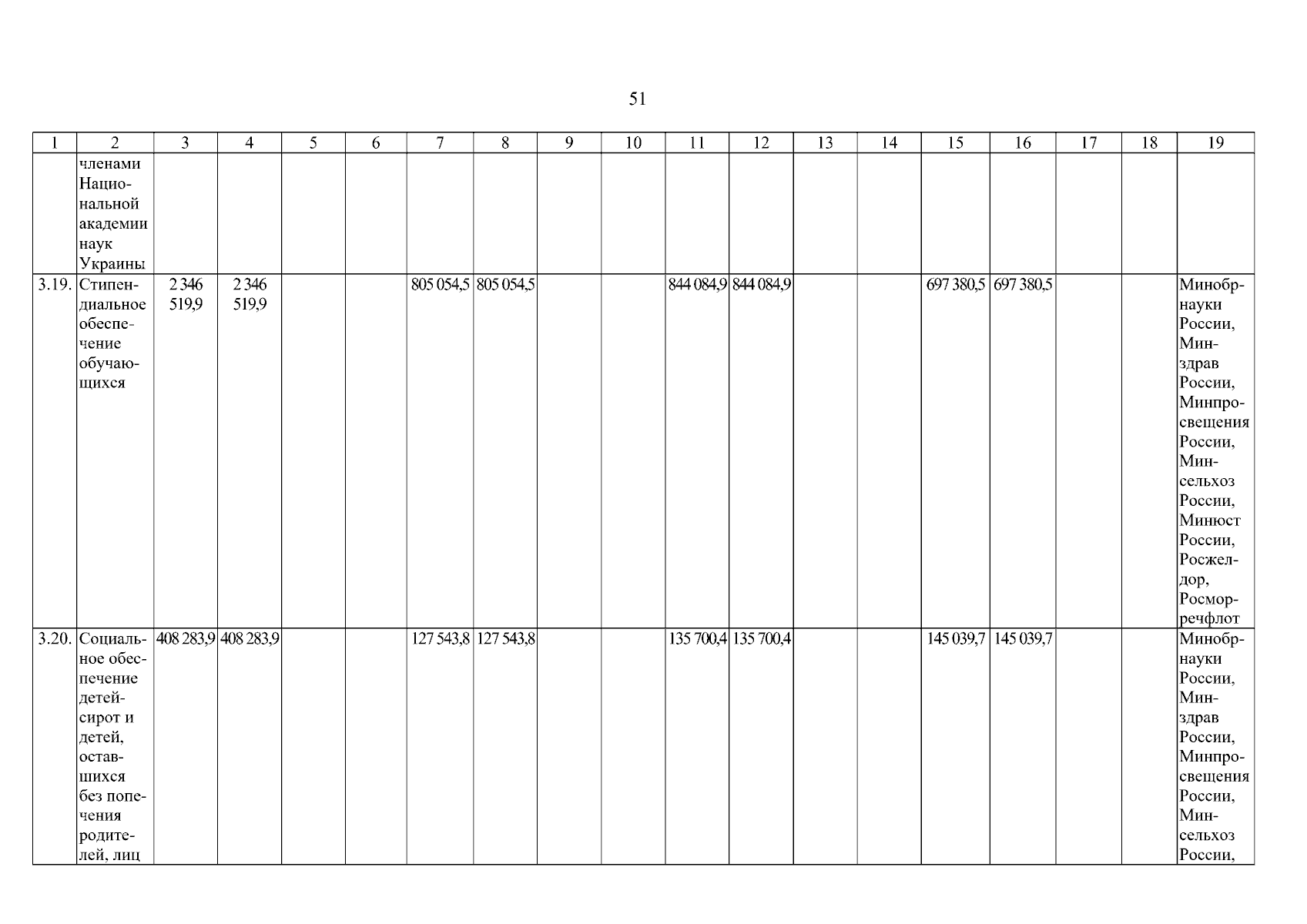 51

| 1 | 2 | 3 | 4 | 5 | 6 | 7 | 8 | 9 | 10 | 11 | 12 | 13 | 14 | 15 | 16 | 17 | 18 | 19 |
|---|---|---|---|---|---|---|---|---|---|---|---|---|---|---|---|---|---|---|
| | членами Национальной академии наук Украины | | | | | | | | | | | | | | | | | |
| 3.19. | Стипендиальное обеспечение обучающихся | 2 346 519,9 | 2 346 519,9 | | | 805 054,5 | 805 054,5 | | | 844 084,9 | 844 084,9 | | | 697 380,5 | 697 380,5 | | | Минобрнауки России, Минздрав России, Минпросвещения России, Минсельхоз России, Минюст России, Росжелдор, Росморречфлот |
| 3.20. | Социальное обеспечение детей-сирот и детей, оставшихся без попечения родителей, лиц | 408 283,9 | 408 283,9 | | | 127 543,8 | 127 543,8 | | | 135 700,4 | 135 700,4 | | | 145 039,7 | 145 039,7 | | | Минобрнауки России, Минздрав России, Минпросвещения России, Минсельхоз России, |